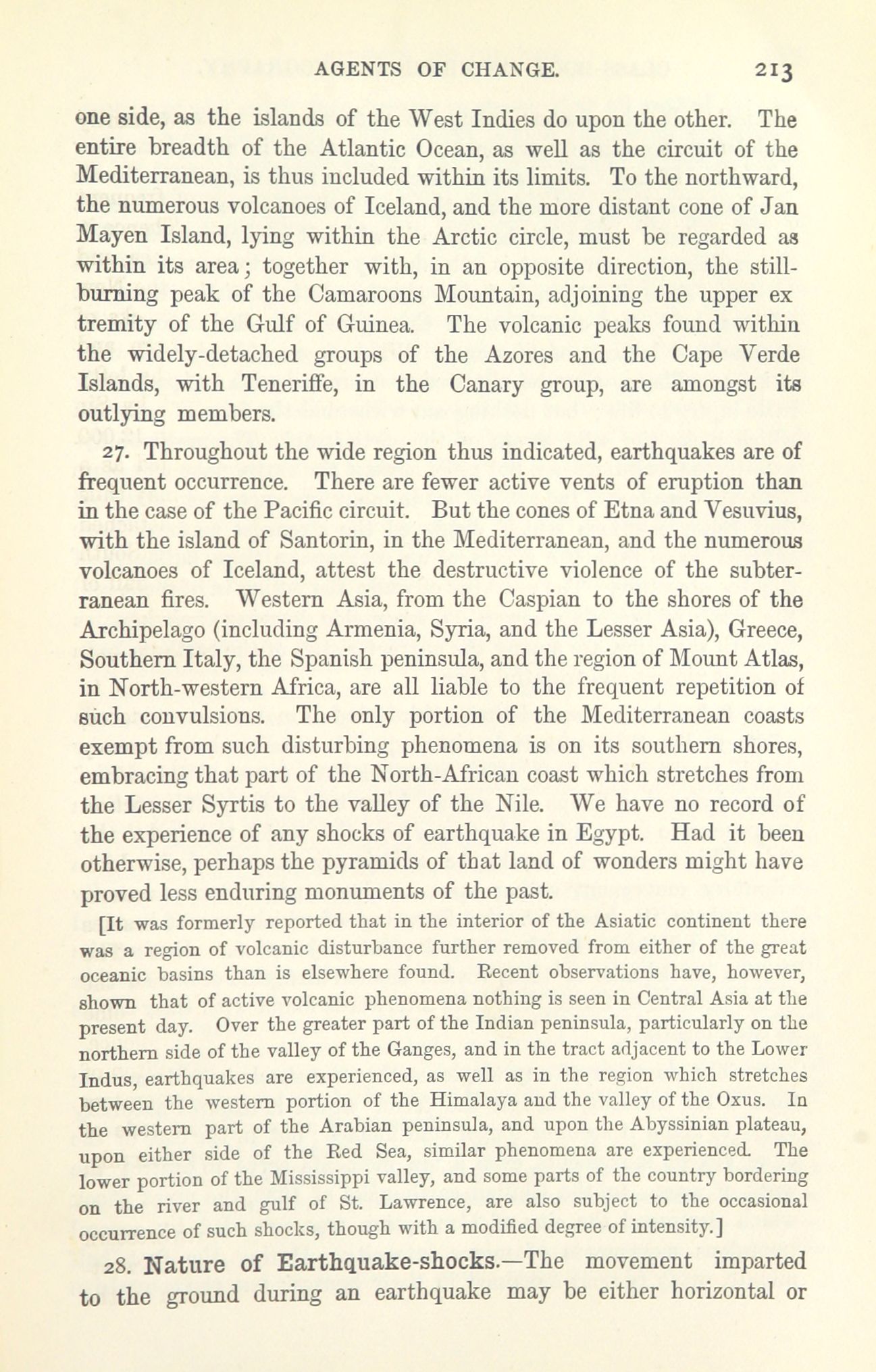 AGENTS OF CHANGE. 213

one side, as the islands of the West Indies do upon the other. The entire breadth of the Atlantic Ocean, as well as the circuit of the Mediterranean, is thus included within its limits. To the northward, the numerous volcanoes of Iceland, and the more distant cone of Jan Mayen Island, lying within the Arctic circle, must be regarded as within its area; together with, in an opposite direction, the still-burning peak of the Camaroons Mountain, adjoining the upper ex tremity of the Gulf of Guinea. The volcanic peaks found within the widely-detached groups of the Azores and the Cape Verde Islands, with Teneriffe, in the Canary group, are amongst its outlying members.

27. Throughout the wide region thus indicated, earthquakes are of frequent occurrence. There are fewer active vents of eruption than in the case of the Pacific circuit. But the cones of Etna and Vesuvius, with the island of Santorin, in the Mediterranean, and the numerous volcanoes of Iceland, attest the destructive violence of the subterranean fires. Western Asia, from the Caspian to the shores of the Archipelago (including Armenia, Syria, and the Lesser Asia), Greece, Southern Italy, the Spanish peninsula, and the region of Mount Atlas, in North-western Africa, are all liable to the frequent repetition of such convulsions. The only portion of the Mediterranean coasts exempt from such disturbing phenomena is on its southern shores, embracing that part of the North-African coast which stretches from the Lesser Syrtis to the valley of the Nile. We have no record of the experience of any shocks of earthquake in Egypt. Had it been otherwise, perhaps the pyramids of that land of wonders might have proved less enduring monuments of the past.

[It was formerly reported that in the interior of the Asiatic continent there was a region of volcanic disturbance further removed from either of the great oceanic basins than is elsewhere found. Recent observations have, however, shown that of active volcanic phenomena nothing is seen in Central Asia at the present day. Over the greater part of the Indian peninsula, particularly on the northern side of the valley of the Ganges, and in the tract adjacent to the Lower Indus, earthquakes are experienced, as well as in the region which stretches between the western portion of the Himalaya and the valley of the Oxus. In the western part of the Arabian peninsula, and upon the Abyssinian plateau, upon either side of the Red Sea, similar phenomena are experienced. The lower portion of the Mississippi valley, and some parts of the country bordering on the river and gulf of St. Lawrence, are also subject to the occasional occurrence of such shocks, though with a modified degree of intensity.]

28. Nature of Earthquake-shocks.—The movement imparted to the ground during an earthquake may be either horizontal or